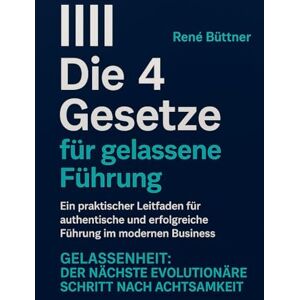 René Büttner

Die 4 Gesetze für gelassene Führung

Ein praktischer Leitfaden für authentische und erfolgreiche Führung im modernen Business

GELASSENHEIT: DER NÄCHSTE EVOLUTIONÄRE SCHRITT NACH ACHTSAMKEIT